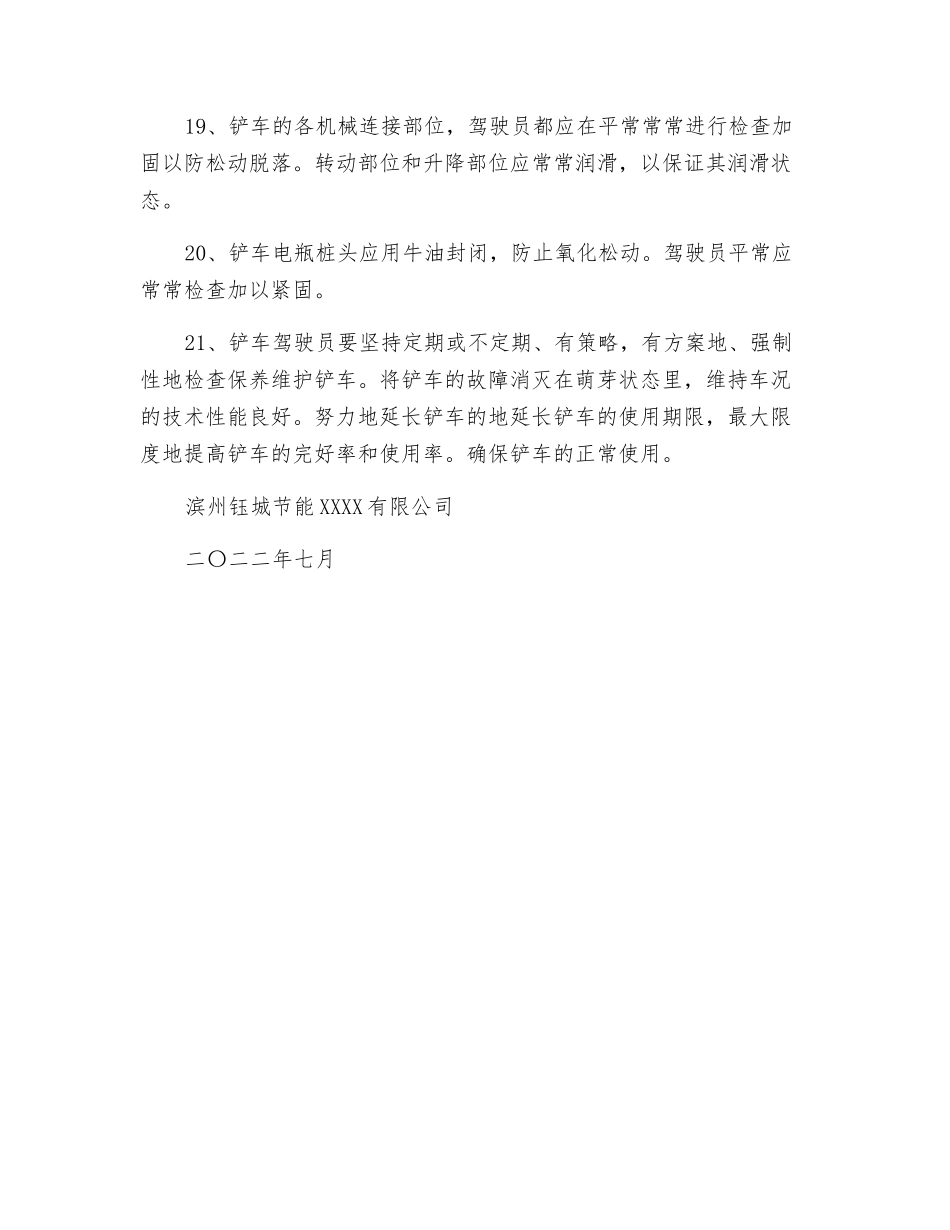 19、铲车的各机械连接部位，驾驶员都应在平常常常进行检查加固以防松动脱落。转动部位和升降部位应常常润滑，以保证其润滑状态。

20、铲车电瓶桩头应用牛油封闭，防止氧化松动。驾驶员平常应常常检查加以紧固。

21、铲车驾驶员要坚持定期或不定期、有策略，有方案地、强制性地检查保养维护铲车。将铲车的故障消灭在萌芽状态里，维持车况的技术性能良好。努力地延长铲车的地延长铲车的使用期限，最大限度地提高铲车的完好率和使用率。确保铲车的正常使用。

滨州钰城节能XXXX有限公司

二〇二二年七月